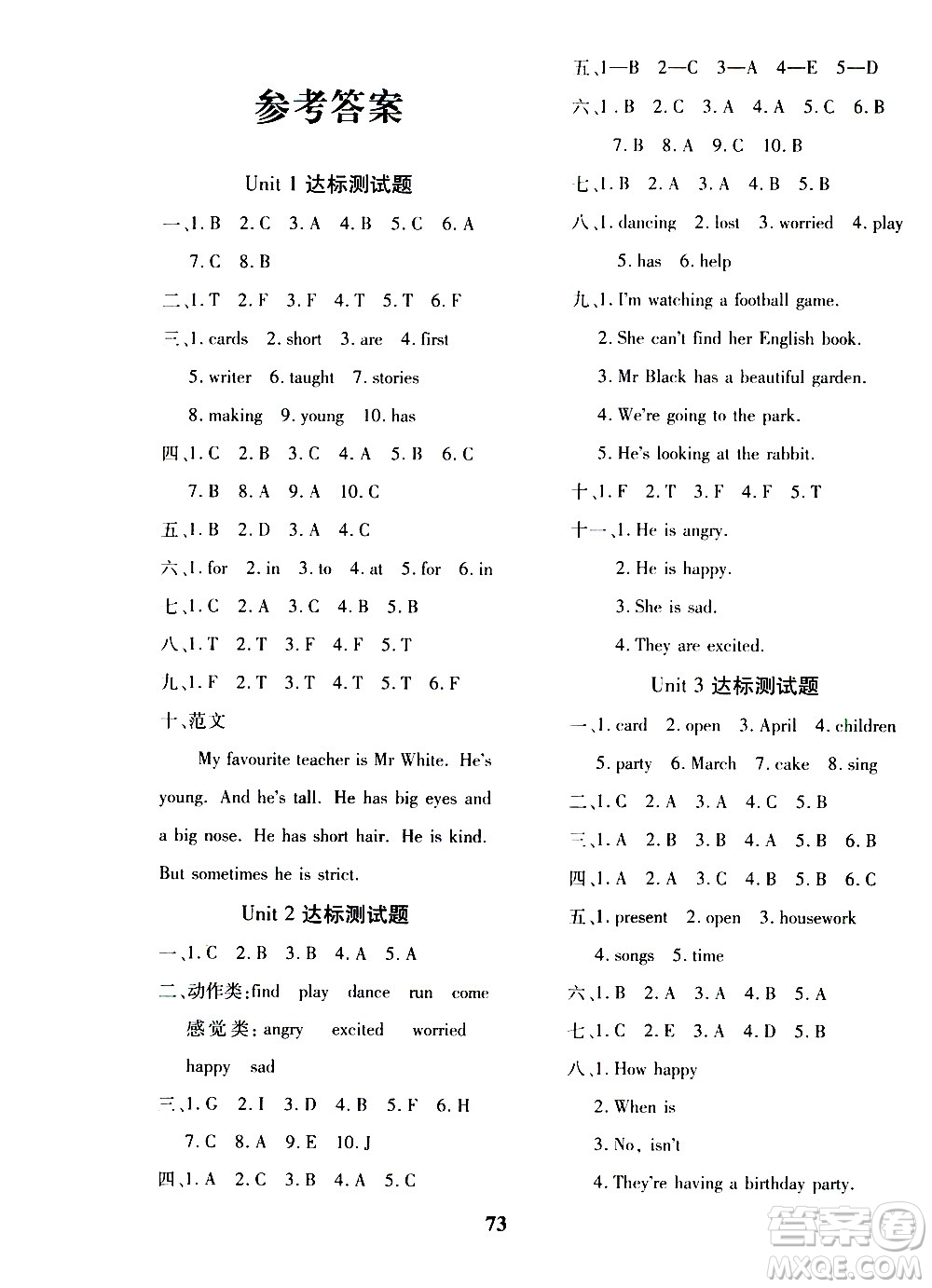 参考答案

Unit 1 达标测试题

一、1. B 2. C 3. A 4. B 5. C 6. A 7. C 8. B

二、1. T 2. F 3. F 4. T 5. T 6. F

三、1. cards 2. short 3. are 4. first 5. writer 6. taught 7. stories 8. making 9. young 10. has

四、1. C 2. B 3. C 4. A 5. B 6. C 7. B 8. A 9. A 10. C

五、1. B 2. D 3. A 4. C

六、1. for 2. in 3. to 4. at 5. for 6. in

七、1. C 2. A 3. C 4. B 5. B

八、1. T 2. T 3. F 4. F 5. T

九、1. F 2. T 3. T 4. T 5. T 6. F

十、范文

My favourite teacher is Mr White. He's young. And he's tall. He has big eyes and a big nose. He has short hair. He is kind. But sometimes he is strict.

Unit 2 达标测试题

一、1. C 2. B 3. B 4. A 5. A

二、动作类:find play dance run come
感觉类:angry excited worried happy sad

三、1. G 2. I 3. D 4. B 5. F 6. H 7. C 8. A 9. E 10. J

四、1. A 2. C 3. B 4. A 5. C

五、1—B 2—C 3—A 4—E 5—D

六、1. B 2. C 3. A 4. A 5. C 6. B 7. B 8. A 9. C 10. B

七、1. B 2. A 3. A 4. B 5. B

八、1. dancing 2. lost 3. worried 4. play 5. has 6. help

九、1. I'm watching a football game.
2. She can't find her English book.
3. Mr Black has a beautiful garden.
4. We're going to the park.
5. He's looking at the rabbit.

十、1. F 2. T 3. F 4. F 5. T

十一、1. He is angry.
2. He is happy.
3. She is sad.
4. They are excited.

Unit 3 达标测试题

一、1. card 2. open 3. April 4. children 5. party 6. March 7. cake 8. sing

二、1. C 2. A 3. A 4. C 5. B

三、1. A 2. B 3. B 4. A 5. B 6. B

四、1. A 2. A 3. C 4. B 5. B 6. C

五、1. present 2. open 3. housework 4. songs 5. time

六、1. B 2. A 3. A 4. B 5. A

七、1. C 2. E 3. A 4. D 5. B

八、1. How happy
2. When is
3. No, isn't
4. They're having a birthday party.

73

答案圈 MXQE.COM